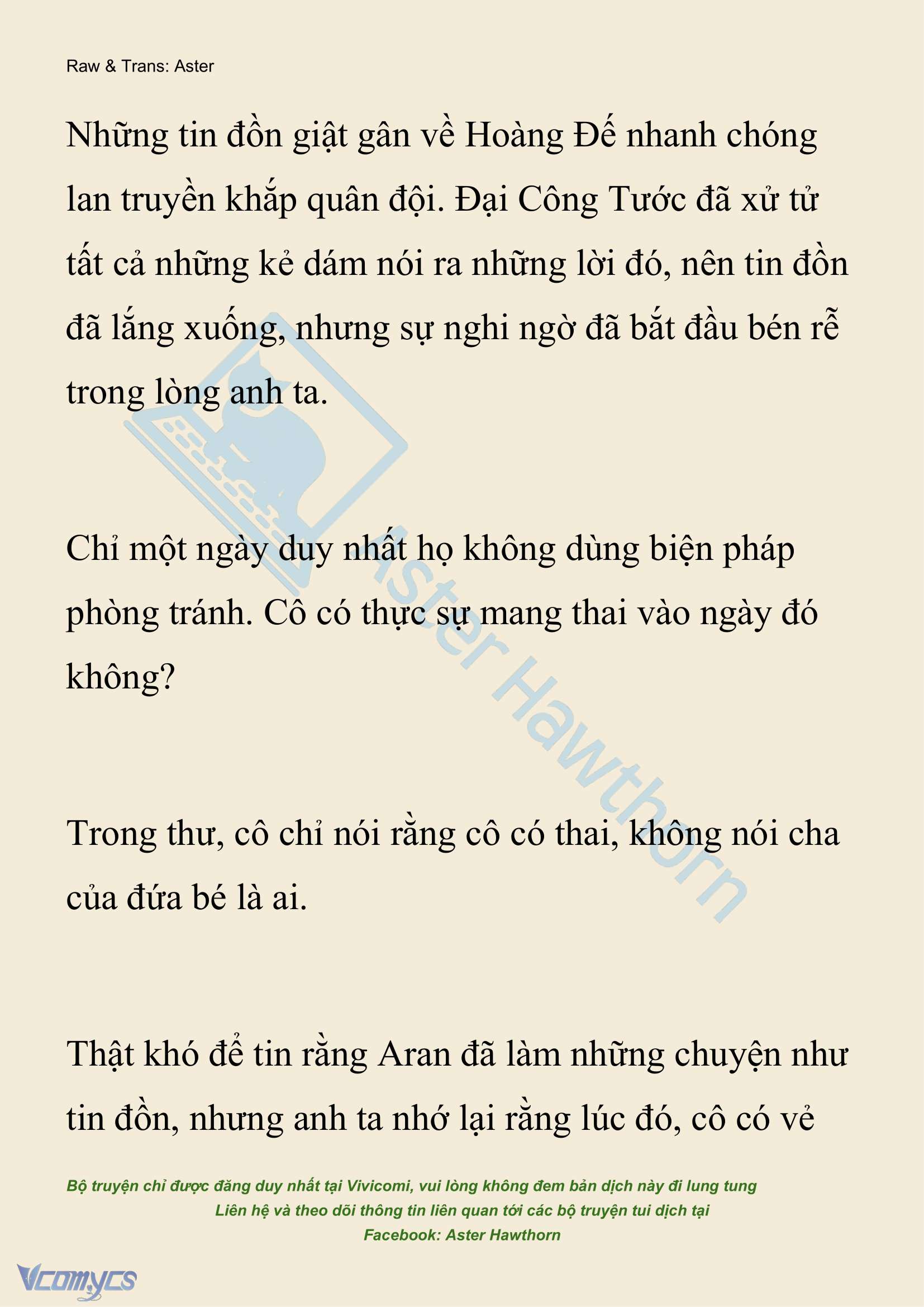 Raw & Trans: Aster

Những tin đồn giật gân về Hoàng Đế nhanh chóng lan truyền khắp quân đội. Đại Công Tước đã xử tử tất cả những kẻ dám nói ra những lời đó, nên tin đồn đã lắng xuống, nhưng sự nghi ngờ đã bắt đầu bén rễ trong lòng anh ta.

Chỉ một ngày duy nhất họ không dùng biện pháp phòng tránh. Cô có thực sự mang thai vào ngày đó không?

Trong thư, cô chỉ nói rằng cô có thai, không nói cha của đứa bé là ai.

Thật khó để tin rằng Aran đã làm những chuyện như tin đồn, nhưng anh ta nhớ lại rằng lúc đó, cô có vẻ

Aster Hawthorn

Bộ truyện chỉ được đăng duy nhất tại Vivicomi, vui lòng không đem bản dịch này đi lung tung
Liên hệ và theo dõi thông tin liên quan tới các bộ truyện tui dịch tại
Facebook: Aster Hawthorn

Vcomycs